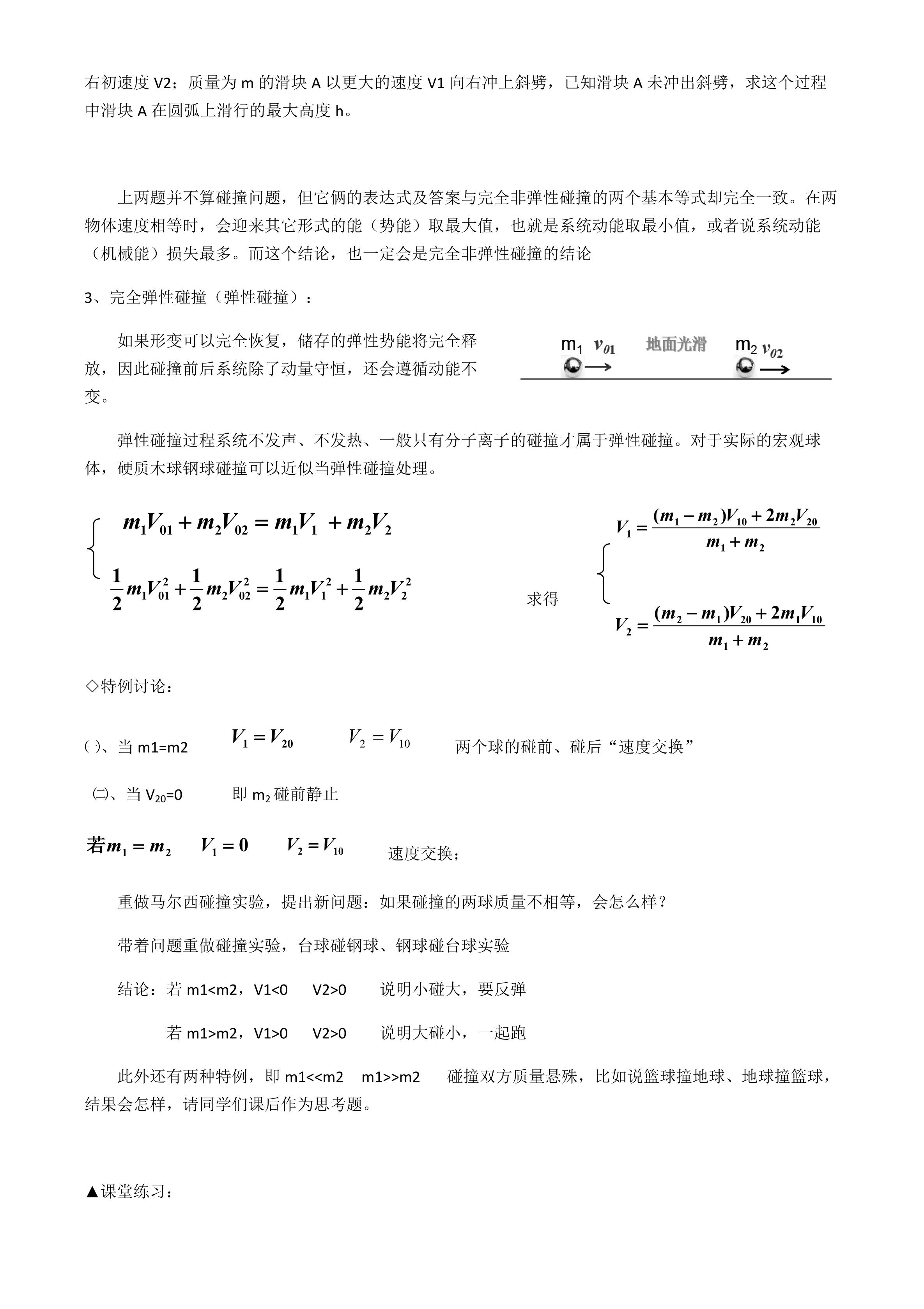 右初速度 V2；质量为 m 的滑块 A 以更大的速度 V1 向右冲上斜劈，已知滑块 A 未冲出斜劈，求这个过程中滑块 A 在圆弧上滑行的最大高度 h。

上两题并不算碰撞问题，但它俩的表达式及答案与完全非弹性碰撞的两个基本等式却完全一致。在两物体速度相等时，会迎来其它形式的能（势能）取最大值，也就是系统动能取最小值，或者说系统动能（机械能）损失最多。而这个结论，也一定会是完全非弹性碰撞的结论

3、完全弹性碰撞（弹性碰撞）：

如果形变可以完全恢复，储存的弹性势能将完全释放，因此碰撞前后系统除了动量守恒，还会遵循动能不变。

$m_1$ $v_{01}$ 地面光滑 $m_2$ $v_{02}$

弹性碰撞过程系统不发声、不发热、一般只有分子离子的碰撞才属于弹性碰撞。对于实际的宏观球体，硬质木球钢球碰撞可以近似当弹性碰撞处理。

$m_1V_{01}+m_2V_{02}=m_1V_1+m_2V_2$

$\frac{1}{2}m_1V_{01}^2+\frac{1}{2}m_2V_{02}^2=\frac{1}{2}m_1V_1^2+\frac{1}{2}m_2V_2^2$

求得

$V_1=\frac{(m_1-m_2)V_{10}+2m_2V_{20}}{m_1+m_2}$

$V_2=\frac{(m_2-m_1)V_{20}+2m_1V_{10}}{m_1+m_2}$

◇特例讨论：

㈠、当 m1=m2 $V_1=V_{20}$ $V_2=V_{10}$ 两个球的碰前、碰后“速度交换”

㈡、当 $V_{20}$=0 即 $m_2$ 碰前静止

若$m_1=m_2$ $V_1=0$ $V_2=V_{10}$ 速度交换；

重做马尔西碰撞实验，提出新问题：如果碰撞的两球质量不相等，会怎么样？

带着问题重做碰撞实验，台球碰钢球、钢球碰台球实验

结论：若 m1<m2，V1<0 V2>0 说明小碰大，要反弹

若 m1>m2，V1>0 V2>0 说明大碰小，一起跑

此外还有两种特例，即 m1<<m2 m1>>m2 碰撞双方质量悬殊，比如说篮球撞地球、地球撞篮球，结果会怎样，请同学们课后作为思考题。

▲课堂练习：